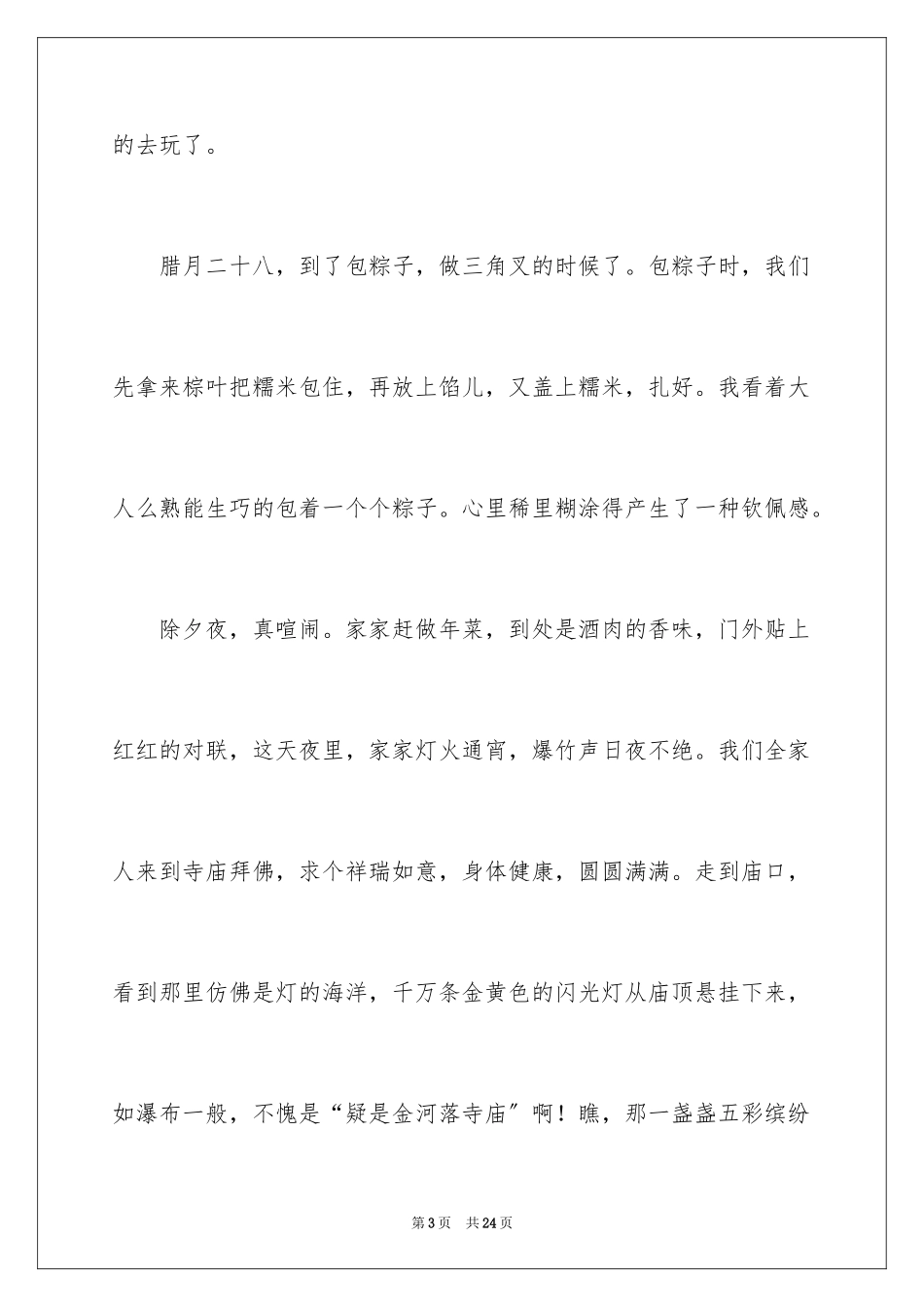 的去玩了。

腊月二十八，到了包粽子，做三角叉的时候了。包粽子时，我们先拿来棕叶把糯米包住，再放上馅儿，又盖上糯米，扎好。我看着大人么熟能生巧的包着一个个粽子。心里稀里糊涂得产生了一种钦佩感。

除夕夜，真喧闹。家家赶做年菜，到处是酒肉的香味，门外贴上红红的对联，这天夜里，家家灯火通宵，爆竹声日夜不绝。我们全家人来到寺庙拜佛，求个祥瑞如意，身体健康，圆圆满满。走到庙口，看到那里仿佛是灯的海洋，千万条金黄色的闪光灯从庙顶悬挂下来，如瀑布一般，不愧是“疑是金河落寺庙”啊！瞧，那一盏盏五彩缤纷

第3页　共24页